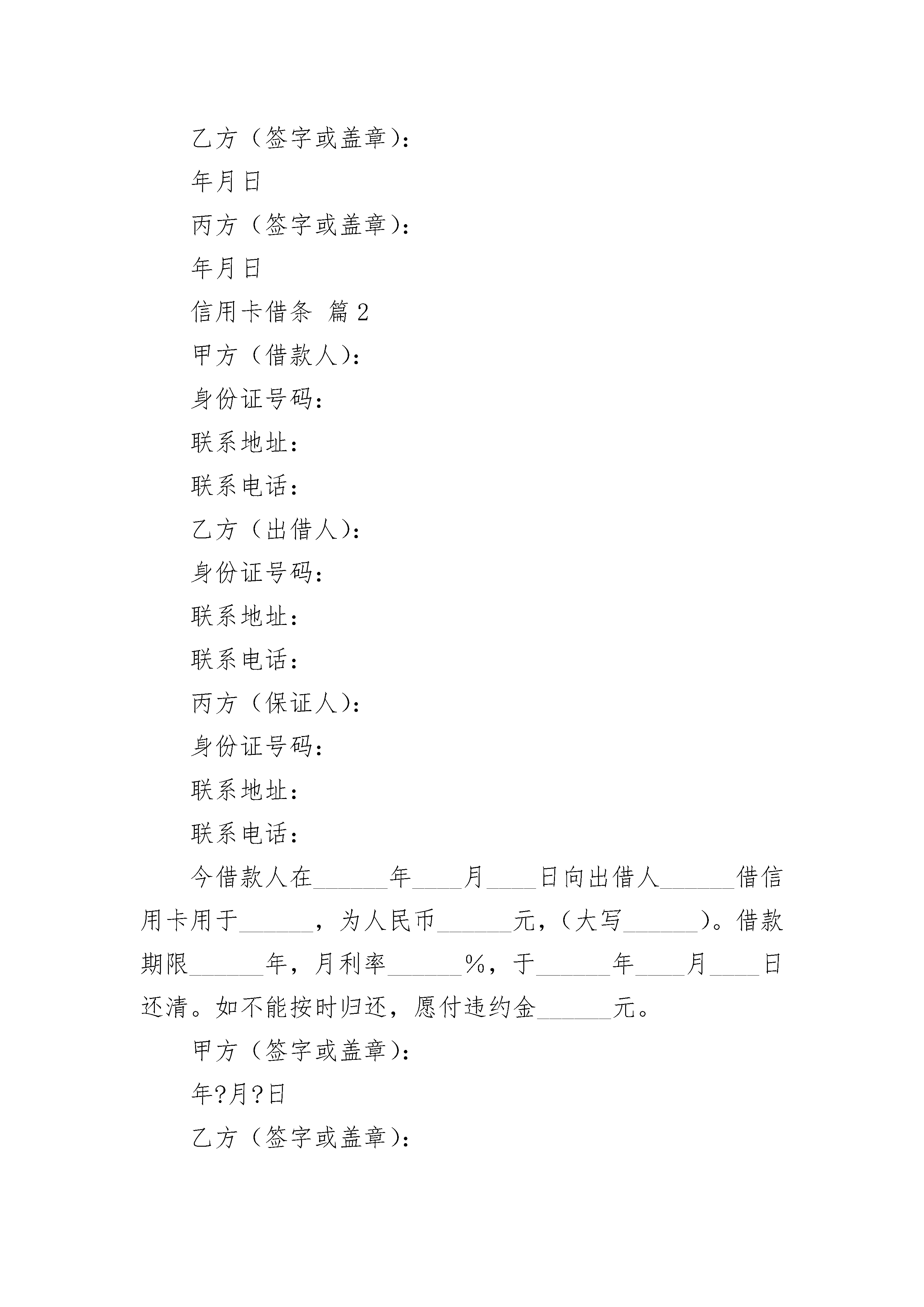 乙方（签字或盖章）：

年月日

丙方（签字或盖章）：

年月日

信用卡借条 篇2

甲方（借款人）：

身份证号码：

联系地址：

联系电话：

乙方（出借人）：

身份证号码：

联系地址：

联系电话：

丙方（保证人）：

身份证号码：

联系地址：

联系电话：

今借款人在______年____月____日向出借人______借信用卡用于______，为人民币______元，（大写______）。借款期限______年，月利率______%，于______年____月____日还清。如不能按时归还，愿付违约金______元。

甲方（签字或盖章）：

年?月?日

乙方（签字或盖章）：